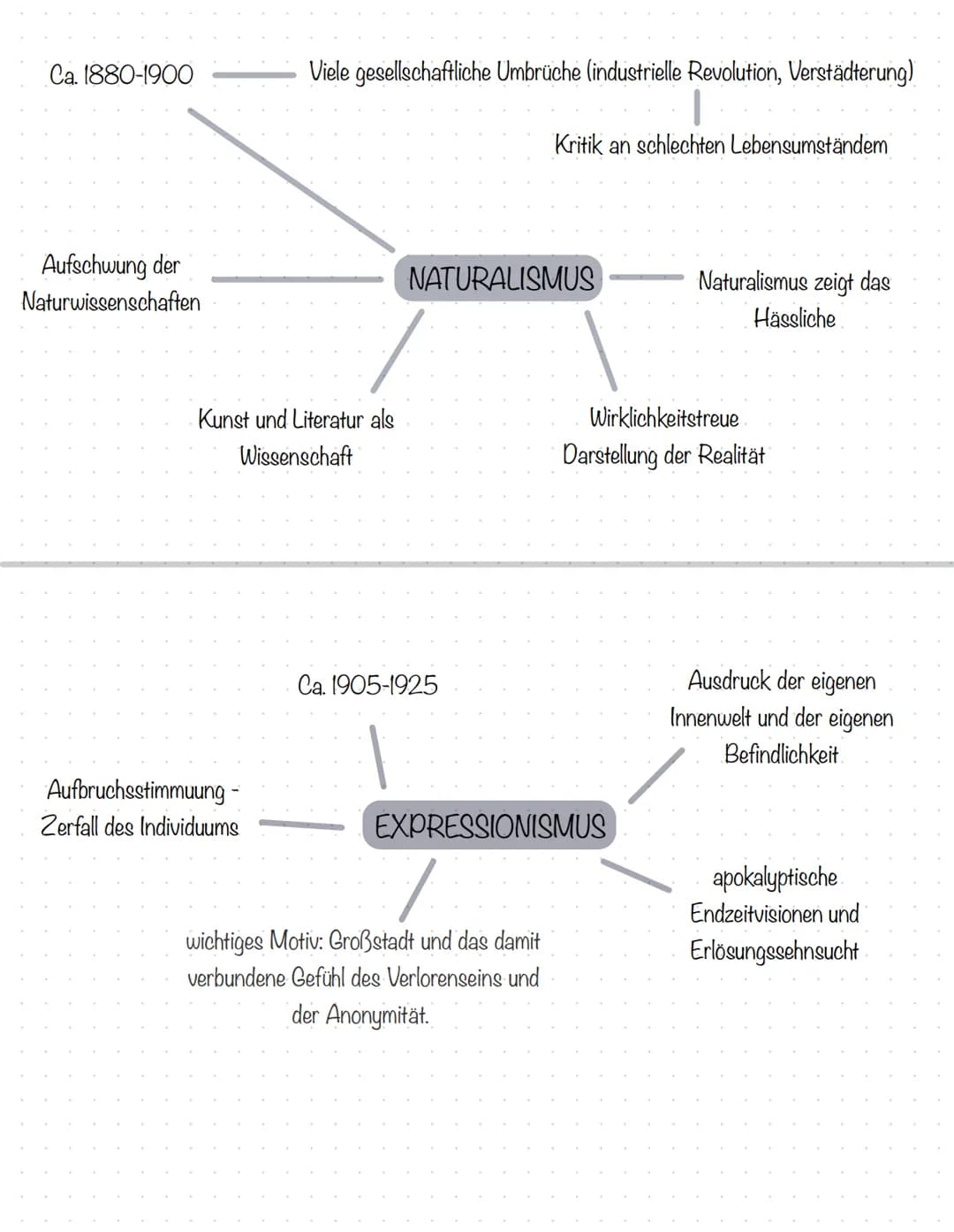 Ca. 1880-1900

Viele gesellschaftliche Umbrüche (industrielle Revolution, Verstädterung)

Kritik an schlechten Lebensumständem

Aufschwung der Naturwissenschaften

NATURALISMUS

Naturalismus zeigt das Hässliche

Kunst und Literatur als Wissenschaft

Wirklichkeitstreue Darstellung der Realität

Ca. 1905-1925

Ausdruck der eigenen Innenwelt und der eigenen Befindlichkeit

Aufbruchsstimmuung - Zerfall des Individuums

EXPRESSIONISMUS

apokalyptische Endzeitvisionen und Erlösungssehnsucht

wichtiges Motiv: Großstadt und das damit verbundene Gefühl des Verlorenseins und der Anonymität.